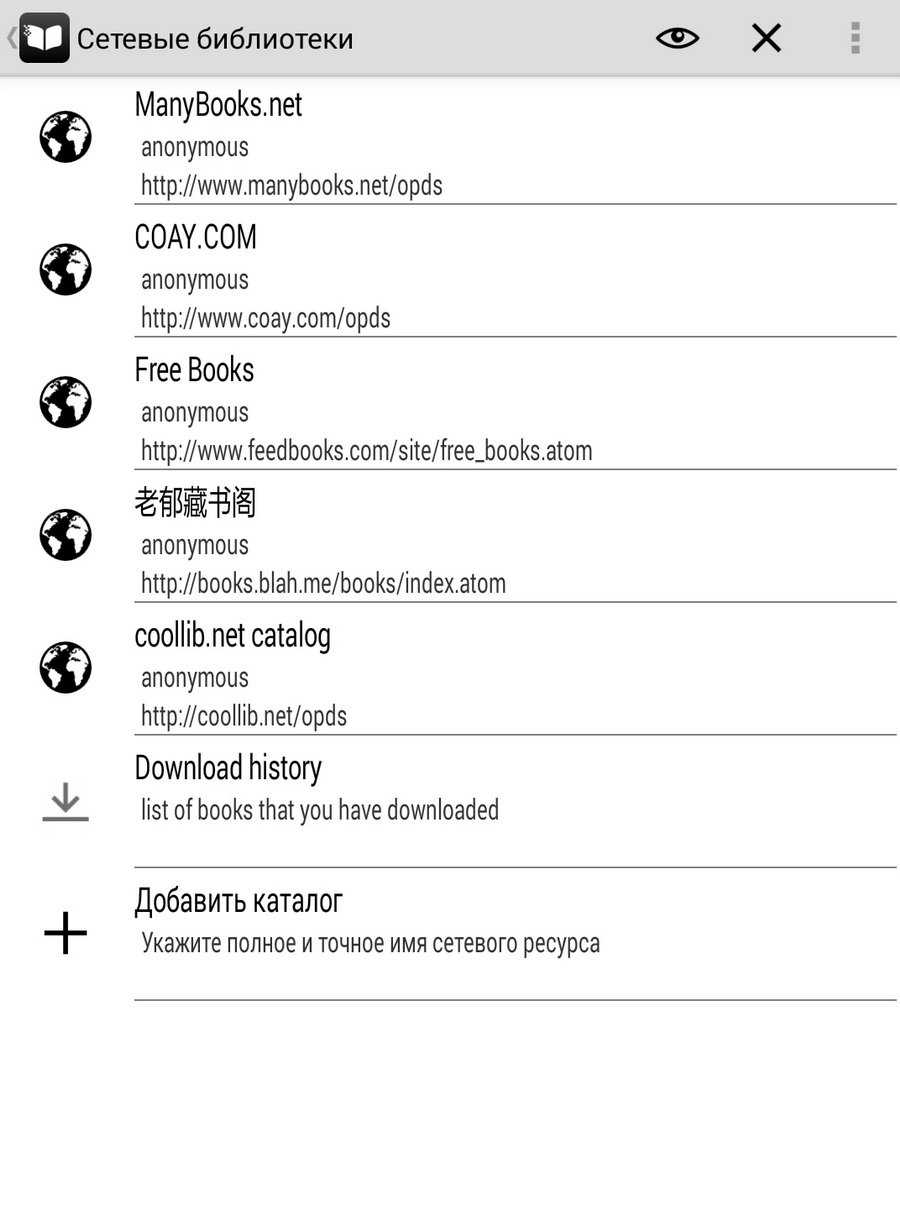 Сетевые библиотеки

ManyBooks.net
anonymous
http://www.manybooks.net/opds

COAY.COM
anonymous
http://www.coay.com/opds

Free Books
anonymous
http://www.feedbooks.com/site/free_books.atom

老郁藏书阁
anonymous
http://books.blah.me/books/index.atom

coollib.net catalog
anonymous
http://coollib.net/opds

Download history
list of books that you have downloaded

Добавить каталог
Укажите полное и точное имя сетевого ресурса